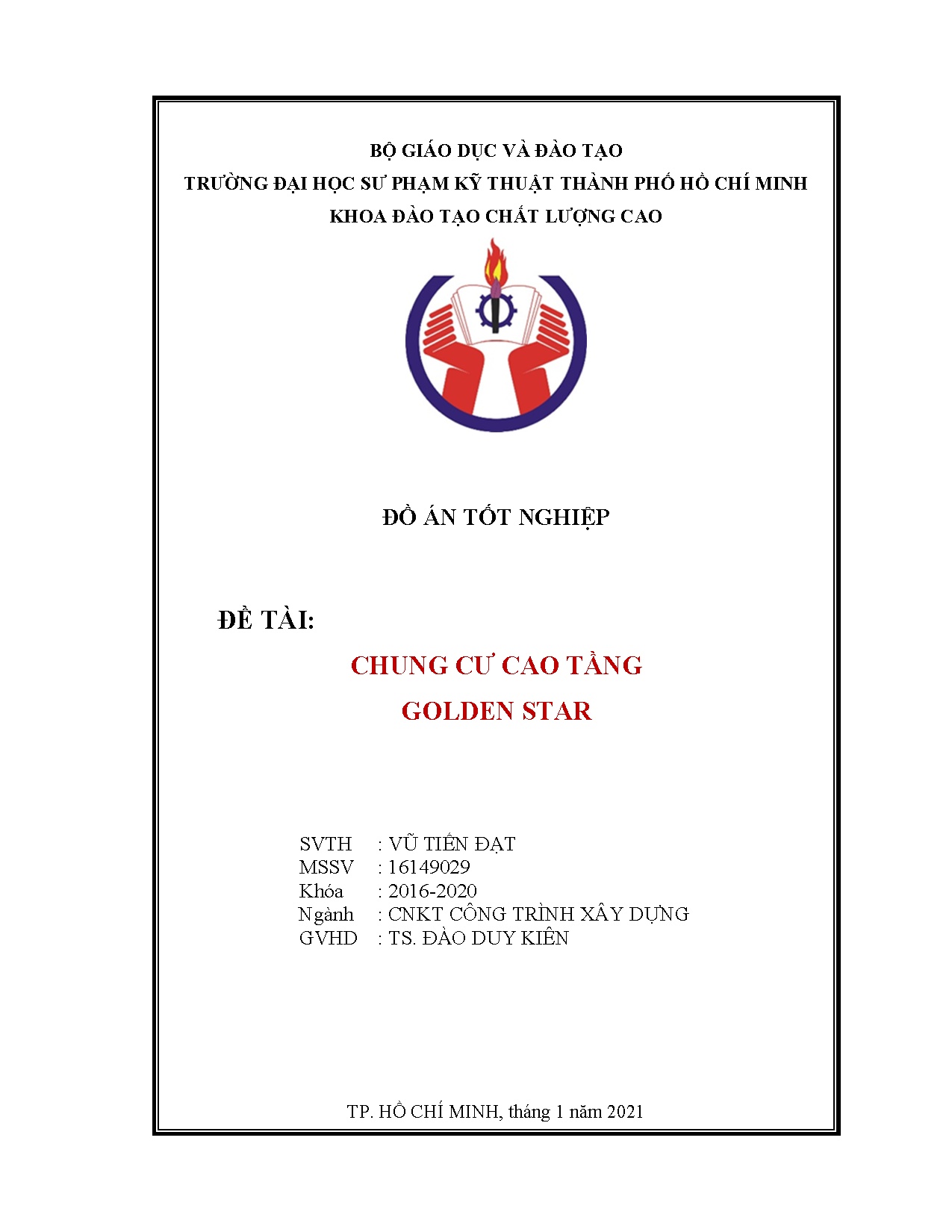 BỘ GIÁO DỤC VÀ ĐÀO TẠO
TRƯỜNG ĐẠI HỌC SƯ PHẠM KỸ THUẬT THÀNH PHỐ HỒ CHÍ MINH
KHOA ĐÀO TẠO CHẤT LƯỢNG CAO

ĐỒ ÁN TỐT NGHIỆP

ĐỀ TÀI:

CHUNG CƯ CAO TẦNG
GOLDEN STAR

SVTH : VŨ TIẾN ĐẠT
MSSV : 16149029
Khóa : 2016-2020
Ngành : CNKT CÔNG TRÌNH XÂY DỰNG
GVHD : TS. ĐÀO DUY KIÊN

TP. HỒ CHÍ MINH, tháng 1 năm 2021